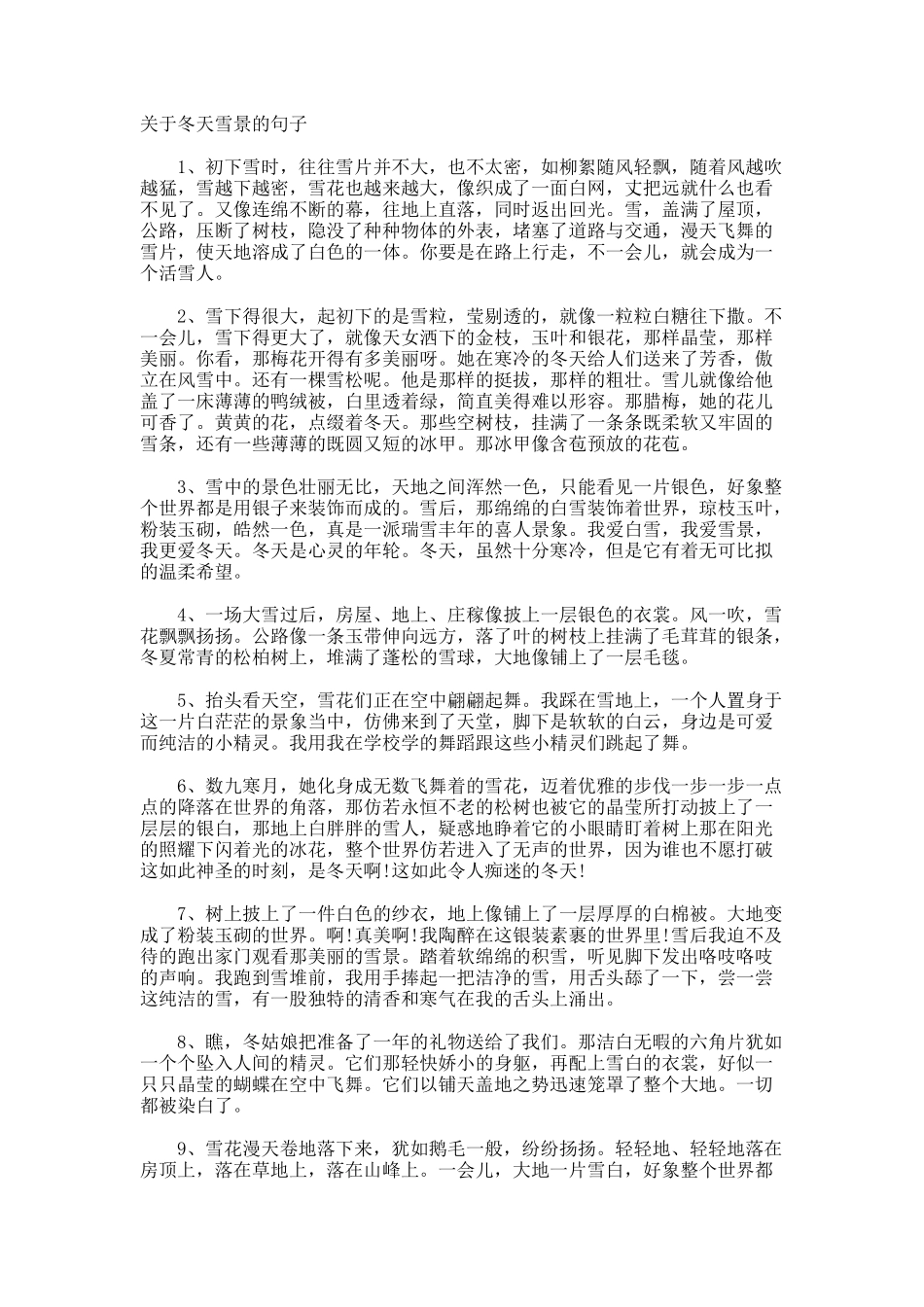 关于冬天雪景的句子

1、初下雪时，往往雪片并不大，也不太密，如柳絮随风轻飘，随着风越吹越猛，雪越下越密，雪花也越来越大，像织成了一面白网，丈把远就什么也看不见了。又像连绵不断的幕，往地上直落，同时返出回光。雪，盖满了屋顶，公路，压断了树枝，隐没了种种物体的外表，堵塞了道路与交通，漫天飞舞的雪片，使天地溶成了白色的一体。你要是在路上行走，不一会儿，就会成为一个活雪人。

2、雪下得很大，起初下的是雪粒，莹剔透的，就像一粒粒白糖往下撒。不一会儿，雪下得更大了，就像天女洒下的金枝，玉叶和银花，那样晶莹，那样美丽。你看，那梅花开得有多美丽呀。她在寒冷的冬天给人们送来了芳香，傲立在风雪中。还有一棵雪松呢。他是那样的挺拔，那样的粗壮。雪儿就像给他盖了一床薄薄的鸭绒被，白里透着绿，简直美得难以形容。那腊梅，她的花儿可香了。黄黄的花，点缀着冬天。那些空树枝，挂满了一条条既柔软又牢固的雪条，还有一些薄薄的既圆又短的冰甲。那冰甲像含苞预放的花苞。

3、雪中的景色壮丽无比，天地之间浑然一色，只能看见一片银色，好象整个世界都是用银子来装饰而成的。雪后，那绵绵的白雪装饰着世界，琼枝玉叶，粉装玉砌，皓然一色，真是一派瑞雪丰年的喜人景象。我爱白雪，我爱雪景，我更爱冬天。冬天是心灵的年轮。冬天，虽然十分寒冷，但是它有着无可比拟的温柔希望。

4、一场大雪过后，房屋、地上、庄稼像披上一层银色的衣裳。风一吹，雪花飘飘扬扬。公路像一条玉带伸向远方，落了叶的树枝上挂满了毛茸茸的银条，冬夏常青的松柏树上，堆满了蓬松的雪球，大地像铺上了一层毛毯。

5、抬头看天空，雪花们正在空中翩翩起舞。我踩在雪地上，一个人置身于这一片白茫茫的景象当中，仿佛来到了天堂，脚下是软软的白云，身边是可爱而纯洁的小精灵。我用我在学校学的舞蹈跟这些小精灵们跳起了舞。

6、数九寒月，她化身成无数飞舞着的雪花，迈着优雅的步伐一步一步一点点的降落在世界的角落，那仿若永恒不老的松树也被它的晶莹所打动披上了一层层的银白，那地上白胖胖的雪人，疑惑地睁着它的小眼睛盯着树上那在阳光的照耀下闪着光的冰花，整个世界仿若进入了无声的世界，因为谁也不愿打破这如此神圣的时刻，是冬天啊!这如此令人痴迷的冬天!

7、树上披上了一件白色的纱衣，地上像铺上了一层厚厚的白棉被。大地变成了粉装玉砌的世界。啊!真美啊!我陶醉在这银装素裹的世界里!雪后我迫不及待的跑出家门观看那美丽的雪景。踏着软绵绵的积雪，听见脚下发出咯吱咯吱的声响。我跑到雪堆前，我用手捧起一把洁净的雪，用舌头舔了一下，尝一尝这纯洁的雪，有一股独特的清香和寒气在我的舌头上涌出。

8、瞧，冬姑娘把准备了一年的礼物送给了我们。那洁白无暇的六角片犹如一个个坠入人间的精灵。它们那轻快娇小的身躯，再配上雪白的衣裳，好似一只只晶莹的蝴蝶在空中飞舞。它们以铺天盖地之势迅速笼罩了整个大地。一切都被染白了。

9、雪花漫天卷地落下来，犹如鹅毛一般，纷纷扬扬。轻轻地、轻轻地落在房顶上，落在草地上，落在山峰上。一会儿，大地一片雪白，好象整个世界都